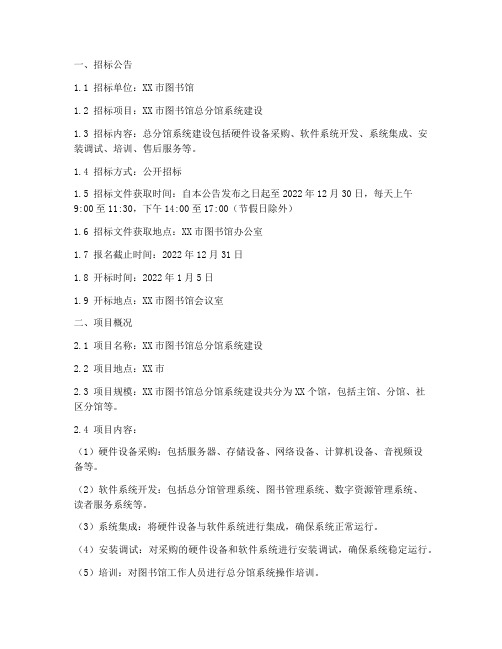 一、招标公告

1.1 招标单位：XX 市图书馆

1.2 招标项目：XX 市图书馆总分馆系统建设

1.3 招标内容：总分馆系统建设包括硬件设备采购、软件系统开发、系统集成、安装调试、培训、售后服务等。

1.4 招标方式：公开招标

1.5 招标文件获取时间：自本公告发布之日起至 2022 年 12 月 30 日，每天上午 9:00 至 11:30，下午 14:00 至 17:00（节假日除外）

1.6 招标文件获取地点：XX 市图书馆办公室

1.7 报名截止时间：2022 年 12 月 31 日

1.8 开标时间：2022 年 1 月 5 日

1.9 开标地点：XX 市图书馆会议室

二、项目概况

2.1 项目名称：XX 市图书馆总分馆系统建设

2.2 项目地点：XX 市

2.3 项目规模：XX 市图书馆总分馆系统建设共分为 XX 个馆，包括主馆、分馆、社区分馆等。

2.4 项目内容：

（1）硬件设备采购：包括服务器、存储设备、网络设备、计算机设备、音视频设备等。

（2）软件系统开发：包括总分馆管理系统、图书管理系统、数字资源管理系统、读者服务系统等。

（3）系统集成：将硬件设备与软件系统进行集成，确保系统正常运行。

（4）安装调试：对采购的硬件设备和软件系统进行安装调试，确保系统稳定运行。

（5）培训：对图书馆工作人员进行总分馆系统操作培训。